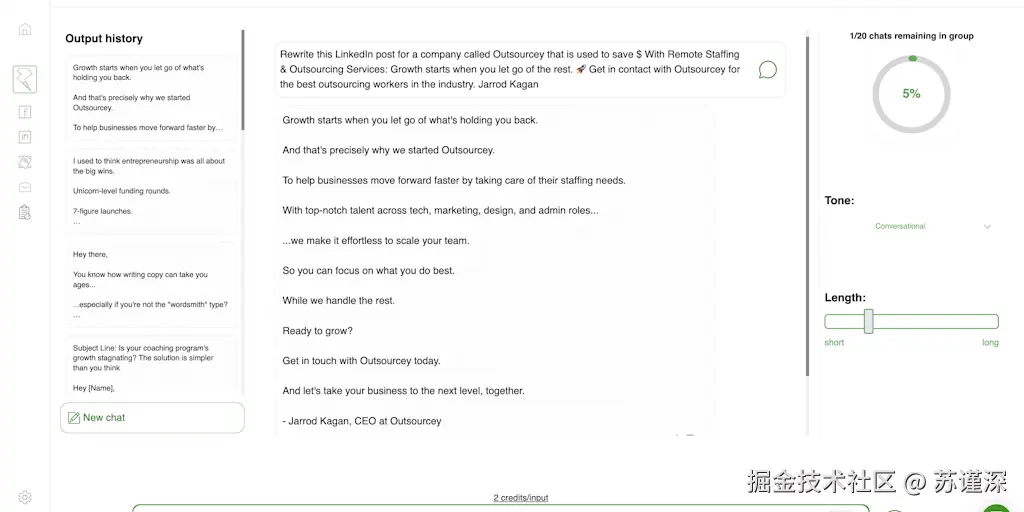 Output history

Growth starts when you let go of what's holding you back.

And that's precisely why we started Outsourcey.

To help businesses move forward faster by...

I used to think entrepreneurship was all about the big wins.

Unicorn-level funding rounds.

7-figure launches.
...

Hey there,

You know how writing copy can take you ages...

...especially if you're not the "wordsmith" type?
...

Subject Line: Is your coaching program's growth stagnating? The solution is simpler than you think

Hey [Name],

New chat

Rewrite this LinkedIn post for a company called Outsourcey that is used to save $ With Remote Staffing & Outsourcing Services: Growth starts when you let go of the rest. 🚀 Get in contact with Outsourcey for the best outsourcing workers in the industry. Jarrod Kagan

Growth starts when you let go of what's holding you back.

And that's precisely why we started Outsourcey.

To help businesses move forward faster by taking care of their staffing needs.

With top-notch talent across tech, marketing, design, and admin roles...

...we make it effortless to scale your team.

So you can focus on what you do best.

While we handle the rest.

Ready to grow?

Get in touch with Outsourcey today.

And let's take your business to the next level, together.

- Jarrod Kagan, CEO at Outsourcey

1/20 chats remaining in group

5%

Tone:

Conversational

Length:

short

long

2 credits/input

掘金技术社区 @ 苏谨深